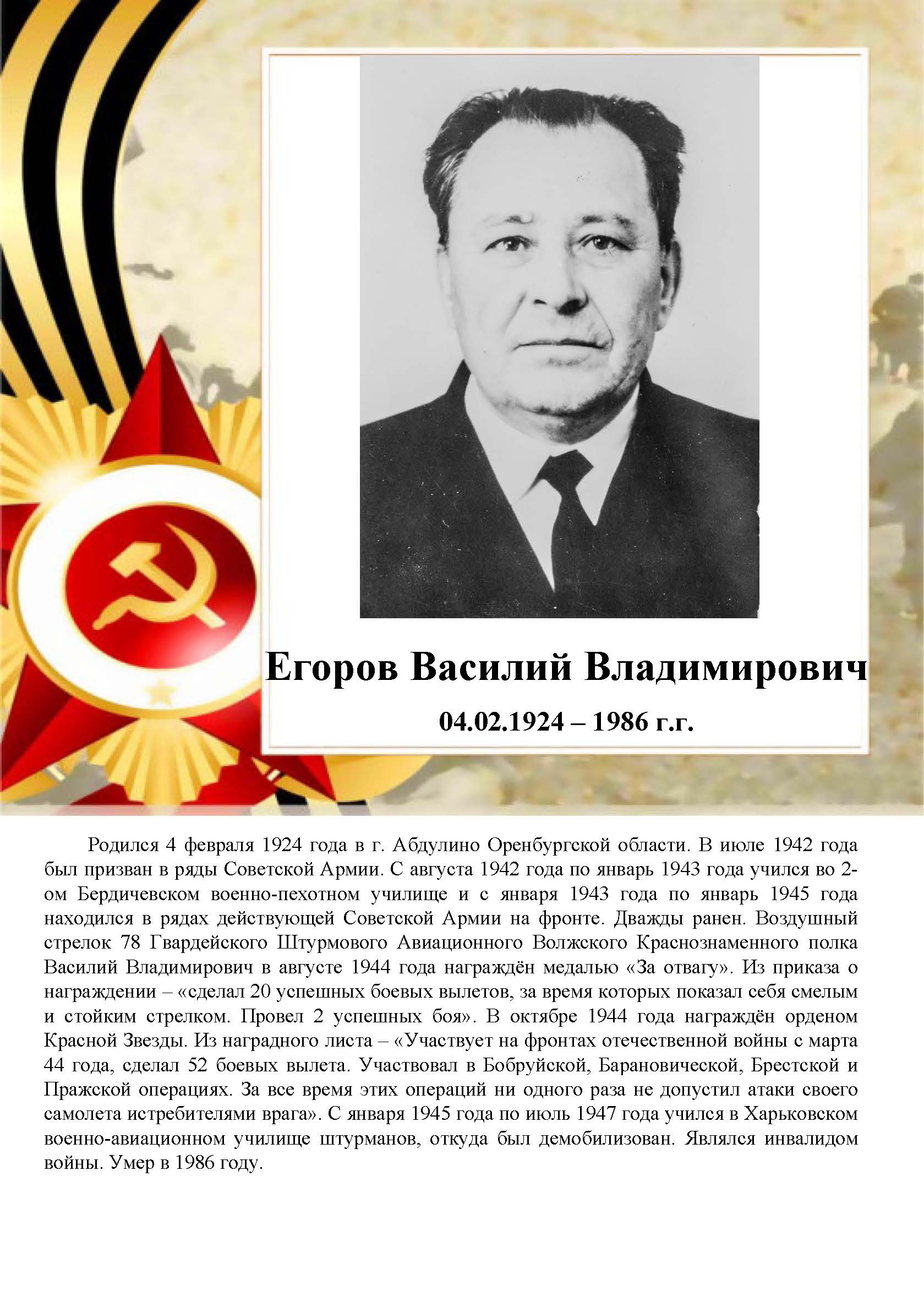 Егоров Василий Владимирович

04.02.1924 – 1986 г.г.

Родился 4 февраля 1924 года в г. Абдулино Оренбургской области. В июле 1942 года был призван в ряды Советской Армии. С августа 1942 года по январь 1943 года учился во 2-ом Бердичевском военно-пехотном училище и с января 1943 года по январь 1945 года находился в рядах действующей Советской Армии на фронте. Дважды ранен. Воздушный стрелок 78 Гвардейского Штурмового Авиационного Волжского Краснознаменного полка Василий Владимирович в августе 1944 года награждён медалью «За отвагу». Из приказа о награждении – «сделал 20 успешных боевых вылетов, за время которых показал себя смелым и стойким стрелком. Провел 2 успешных боя». В октябре 1944 года награждён орденом Красной Звезды. Из наградного листа – «Участвует на фронтах отечественной войны с марта 44 года, сделал 52 боевых вылета. Участвовал в Бобруйской, Барановической, Брестской и Пражской операциях. За все время этих операций ни одного раза не допустил атаки своего самолета истребителями врага». С января 1945 года по июль 1947 года учился в Харьковском военно-авиационном училище штурманов, откуда был демобилизован. Являлся инвалидом войны. Умер в 1986 году.